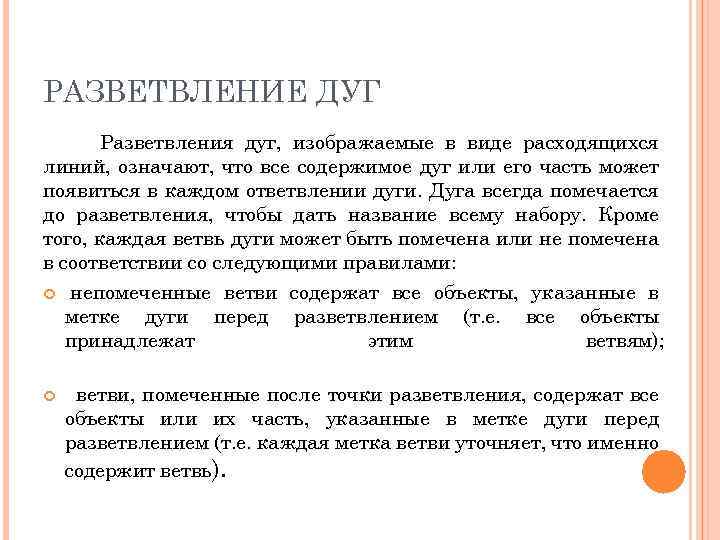 РАЗВЕТВЛЕНИЕ ДУГ

Разветвления дуг, изображаемые в виде расходящихся линий, означают, что все содержимое дуг или его часть может появиться в каждом ответвлении дуги. Дуга всегда помечается до разветвления, чтобы дать название всему набору. Кроме того, каждая ветвь дуги может быть помечена или не помечена в соответствии со следующими правилами:

непомеченные ветви содержат все объекты, указанные в метке дуги перед разветвлением (т.е. все объекты принадлежат этим ветвям);

ветви, помеченные после точки разветвления, содержат все объекты или их часть, указанные в метке дуги перед разветвлением (т.е. каждая метка ветви уточняет, что именно содержит ветвь).